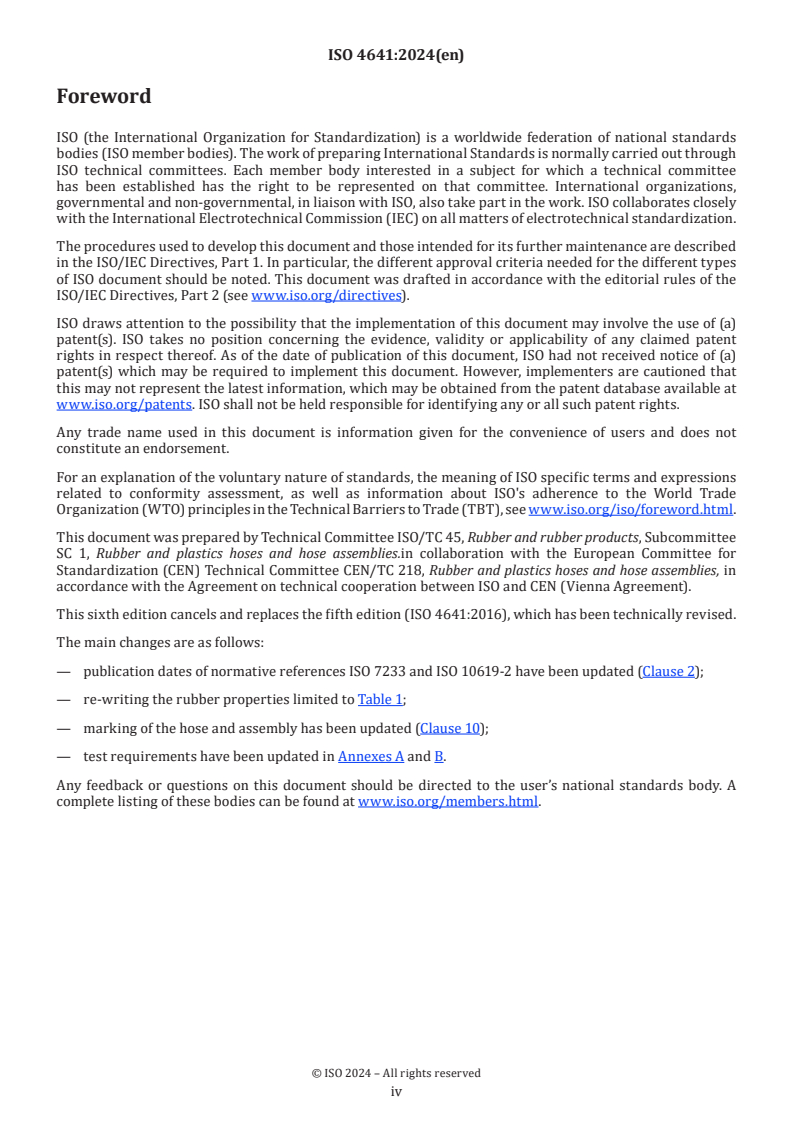 ISO 4641:2024(en)

Foreword

ISO (the International Organization for Standardization) is a worldwide federation of national standards bodies (ISO member bodies). The work of preparing International Standards is normally carried out through ISO technical committees. Each member body interested in a subject for which a technical committee has been established has the right to be represented on that committee. International organizations, governmental and non-governmental, in liaison with ISO, also take part in the work. ISO collaborates closely with the International Electrotechnical Commission (IEC) on all matters of electrotechnical standardization.

The procedures used to develop this document and those intended for its further maintenance are described in the ISO/IEC Directives, Part 1. In particular, the different approval criteria needed for the different types of ISO document should be noted. This document was drafted in accordance with the editorial rules of the ISO/IEC Directives, Part 2 (see www.iso.org/directives).

ISO draws attention to the possibility that the implementation of this document may involve the use of (a) patent(s). ISO takes no position concerning the evidence, validity or applicability of any claimed patent rights in respect thereof. As of the date of publication of this document, ISO had not received notice of (a) patent(s) which may be required to implement this document. However, implementers are cautioned that this may not represent the latest information, which may be obtained from the patent database available at www.iso.org/patents. ISO shall not be held responsible for identifying any or all such patent rights.

Any trade name used in this document is information given for the convenience of users and does not constitute an endorsement.

For an explanation of the voluntary nature of standards, the meaning of ISO specific terms and expressions related to conformity assessment, as well as information about ISO's adherence to the World Trade Organization (WTO) principles in the Technical Barriers to Trade (TBT), see www.iso.org/iso/foreword.html.

This document was prepared by Technical Committee ISO/TC 45, Rubber and rubber products, Subcommittee SC 1, Rubber and plastics hoses and hose assemblies.in collaboration with the European Committee for Standardization (CEN) Technical Committee CEN/TC 218, Rubber and plastics hoses and hose assemblies, in accordance with the Agreement on technical cooperation between ISO and CEN (Vienna Agreement).

This sixth edition cancels and replaces the fifth edition (ISO 4641:2016), which has been technically revised.

The main changes are as follows:

— publication dates of normative references ISO 7233 and ISO 10619-2 have been updated (Clause 2);

— re-writing the rubber properties limited to Table 1;

— marking of the hose and assembly has been updated (Clause 10);

— test requirements have been updated in Annexes A and B.

Any feedback or questions on this document should be directed to the user's national standards body. A complete listing of these bodies can be found at www.iso.org/members.html.

© ISO 2024 – All rights reserved
iv